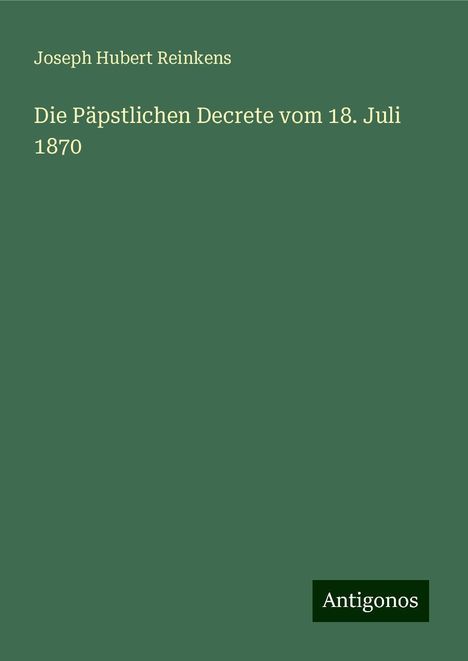 Joseph Hubert Reinkens

Die Päpstlichen Decrete vom 18. Juli 1870

Antigonos